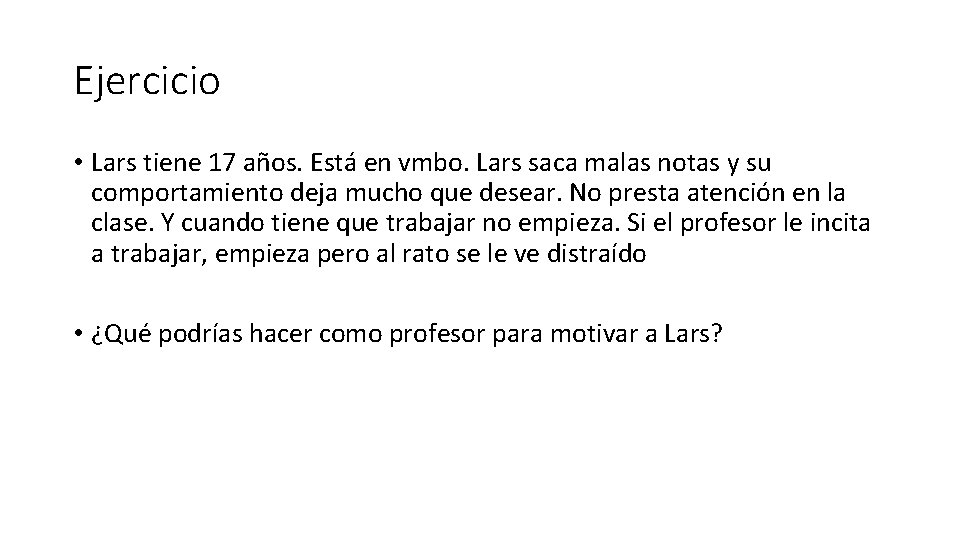 Ejercicio

• Lars tiene 17 años. Está en vmbo. Lars saca malas notas y su comportamiento deja mucho que desear. No presta atención en la clase. Y cuando tiene que trabajar no empieza. Si el profesor le incita a trabajar, empieza pero al rato se le ve distraído

• ¿Qué podrías hacer como profesor para motivar a Lars?